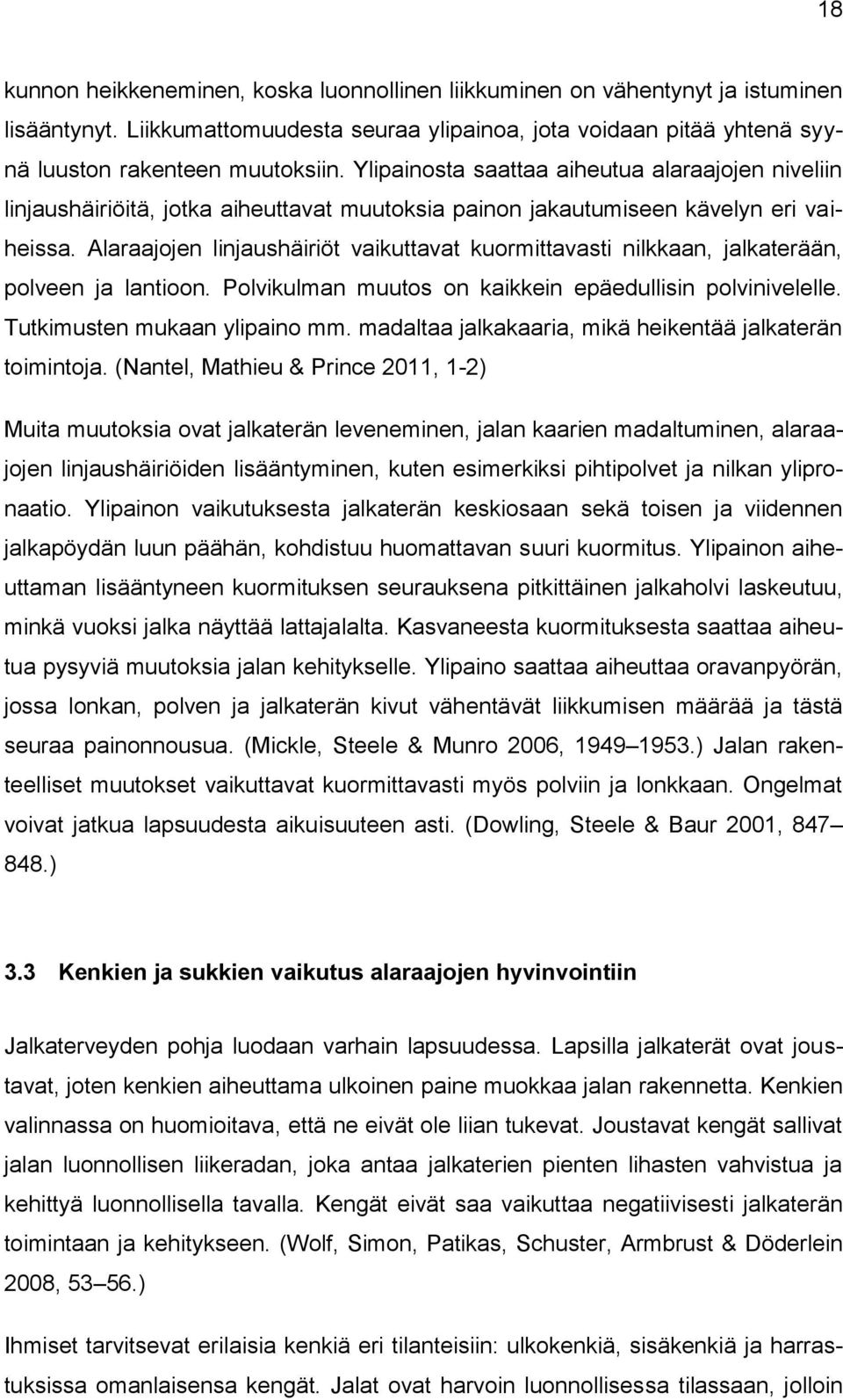 18

kunnon heikkeneminen, koska luonnollinen liikkuminen on vähentynyt ja istuminen lisääntynyt. Liikkumattomuudesta seuraa ylipainoa, jota voidaan pitää yhtenä syynä luuston rakenteen muutoksiin. Ylipainosta saattaa aiheutua alaraajojen niveliin linjaushäiriöitä, jotka aiheuttavat muutoksia painon jakautumiseen kävelyn eri vaiheissa. Alaraajojen linjaushäiriöt vaikuttavat kuormittavasti nilkkaan, jalkaterään, polveen ja lantioon. Polvikulman muutos on kaikkein epäedullisin polvinivelelle. Tutkimusten mukaan ylipaino mm. madaltaa jalkakaaria, mikä heikentää jalkaterän toimintoja. (Nantel, Mathieu & Prince 2011, 1-2)

Muita muutoksia ovat jalkaterän leveneminen, jalan kaarien madaltuminen, alaraajojen linjaushäiriöiden lisääntyminen, kuten esimerkiksi pihtipolvet ja nilkan ylipronaatio. Ylipainon vaikutuksesta jalkaterän keskiosaan sekä toisen ja viidennen jalkapöydän luun päähän, kohdistuu huomattavan suuri kuormitus. Ylipainon aiheuttaman lisääntyneen kuormituksen seurauksena pitkittäinen jalkaholvi laskeutuu, minkä vuoksi jalka näyttää lattajalalta. Kasvaneesta kuormituksesta saattaa aiheutua pysyviä muutoksia jalan kehitykselle. Ylipaino saattaa aiheuttaa oravanpyörän, jossa lonkan, polven ja jalkaterän kivut vähentävät liikkumisen määrää ja tästä seuraa painonnousua. (Mickle, Steele & Munro 2006, 1949–1953.) Jalan rakenteelliset muutokset vaikuttavat kuormittavasti myös polviin ja lonkkaan. Ongelmat voivat jatkua lapsuudesta aikuisuuteen asti. (Dowling, Steele & Baur 2001, 847–848.)

3.3 Kenkien ja sukkien vaikutus alaraajojen hyvinvointiin

Jalkaterveyden pohja luodaan varhain lapsuudessa. Lapsilla jalkaterät ovat joustavat, joten kenkien aiheuttama ulkoinen paine muokkaa jalan rakennetta. Kenkien valinnassa on huomioitava, että ne eivät ole liian tukevat. Joustavat kengät sallivat jalan luonnollisen liikeradan, joka antaa jalkaterien pienten lihasten vahvistua ja kehittyä luonnollisella tavalla. Kengät eivät saa vaikuttaa negatiivisesti jalkaterän toimintaan ja kehitykseen. (Wolf, Simon, Patikas, Schuster, Armbrust & Döderlein 2008, 53–56.)

Ihmiset tarvitsevat erilaisia kenkiä eri tilanteisiin: ulkokenkiä, sisäkenkiä ja harrastuksissa omanlaisensa kengät. Jalat ovat harvoin luonnollisessa tilassaan, jolloin